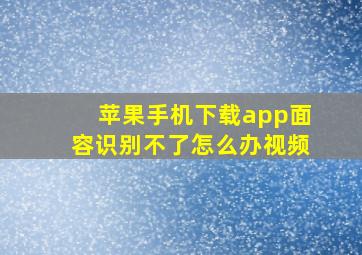 苹果手机下载app面容识别不了怎么办视频